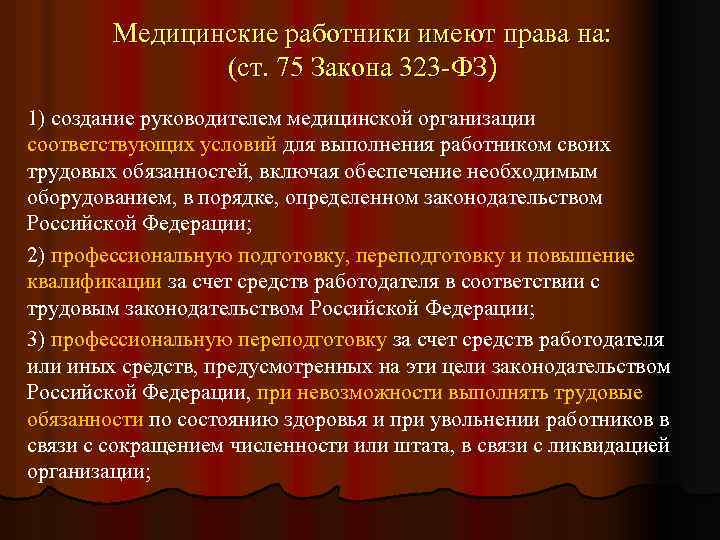 Медицинские работники имеют права на:
(ст. 75 Закона 323-ФЗ)

1) создание руководителем медицинской организации соответствующих условий для выполнения работником своих трудовых обязанностей, включая обеспечение необходимым оборудованием, в порядке, определенном законодательством Российской Федерации;

2) профессиональную подготовку, переподготовку и повышение квалификации за счет средств работодателя в соответствии с трудовым законодательством Российской Федерации;

3) профессиональную переподготовку за счет средств работодателя или иных средств, предусмотренных на эти цели законодательством Российской Федерации, при невозможности выполнять трудовые обязанности по состоянию здоровья и при увольнении работников в связи с сокращением численности или штата, в связи с ликвидацией организации;